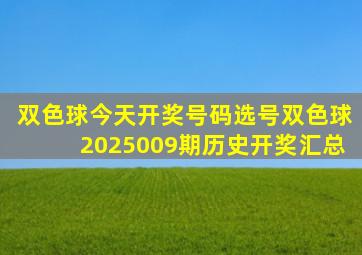 双色球今天开奖号码选号双色球2025009期历史开奖汇总